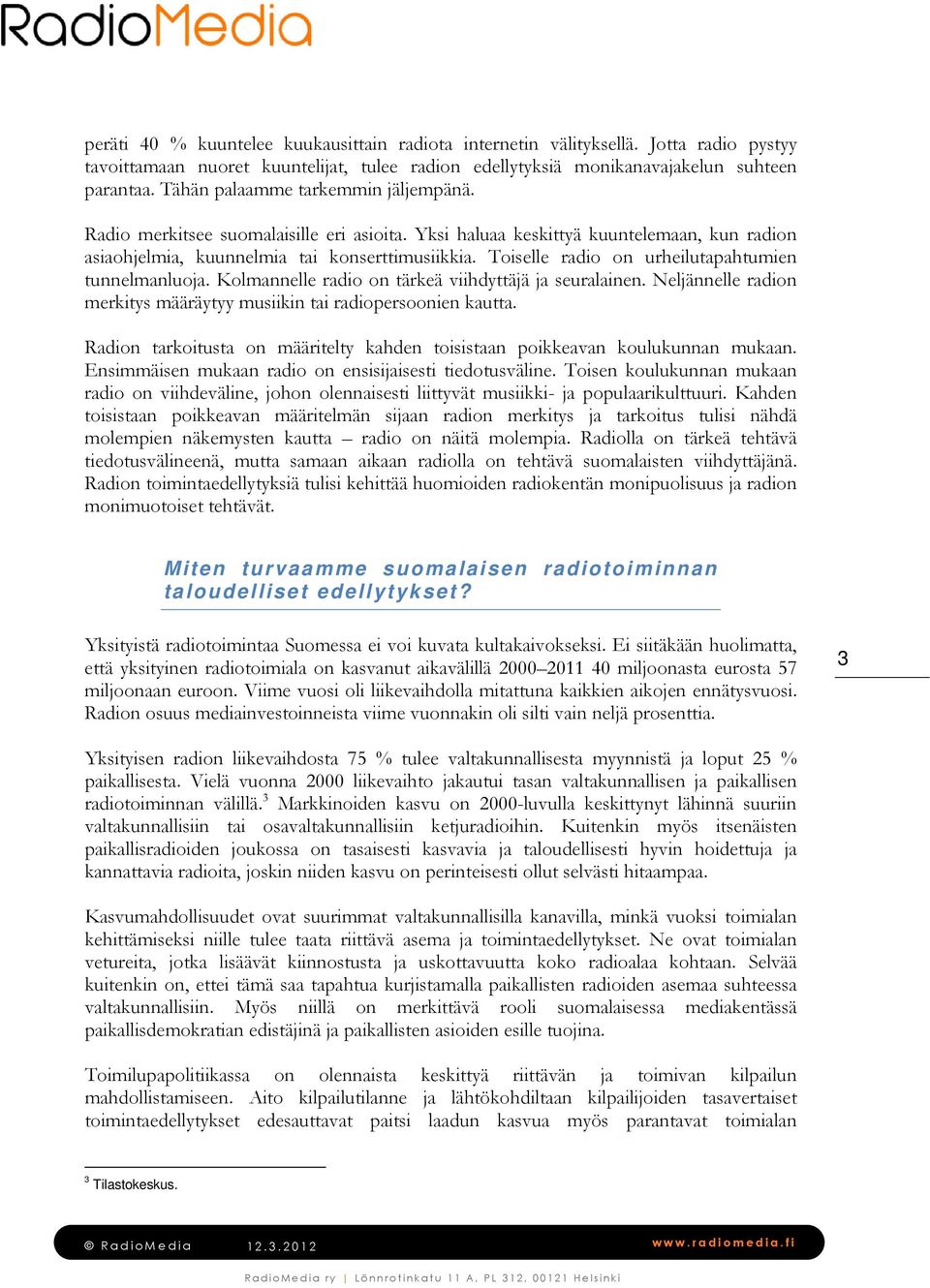 RadioMedia

peräti 40 % kuuntelee kuukausittain radiota internetin välityksellä. Jotta radio pystyy tavoittamaan nuoret kuuntelijat, tulee radion edellytyksiä monikanavajakelun suhteen parantaa. Tähän palaamme tarkemmin jäljempänä.

Radio merkitsee suomalaisille eri asioita. Yksi haluaa keskittyä kuuntelemaan, kun radion asiaohjelmia, kuunnelmia tai konserttimusiikkia. Toiselle radio on urheilutapahtumien tunnelmanluoja. Kolmannelle radio on tärkeä viihdyttäjä ja seuralainen. Neljännelle radion merkitys määräytyy musiikin tai radiopersoonien kautta.

Radion tarkoitusta on määritelty kahden toisistaan poikkeavan koulukunnan mukaan. Ensimmäisen mukaan radio on ensisijaisesti tiedotusväline. Toisen koulukunnan mukaan radio on viihdeväline, johon olennaisesti liittyvät musiikki- ja populaarikulttuuri. Kahden toisistaan poikkeavan määritelmän sijaan radion merkitys ja tarkoitus tulisi nähdä molempien näkemysten kautta – radio on näitä molempia. Radiolla on tärkeä tehtävä tiedotusvälineenä, mutta samaan aikaan radiolla on tehtävä suomalaisten viihdyttäjänä. Radion toimintaedellytyksiä tulisi kehittää huomioiden radiokentän monipuolisuus ja radion monimuotoiset tehtävät.

Miten turvaamme suomalaisen radiotoiminnan taloudelliset edellytykset?

Yksityistä radiotoimintaa Suomessa ei voi kuvata kultakaivokseksi. Ei siitäkään huolimatta, että yksityinen radiotoimiala on kasvanut aikavälillä 2000–2011 40 miljoonasta eurosta 57 miljoonaan euroon. Viime vuosi oli liikevaihdolla mitattuna kaikkien aikojen ennätysvuosi. Radion osuus mediainvestoinneista viime vuonnakin oli silti vain neljä prosenttia.

3

Yksityisen radion liikevaihdosta 75 % tulee valtakunnallisesta myynnistä ja loput 25 % paikallisesta. Vielä vuonna 2000 liikevaihto jakautui tasan valtakunnallisen ja paikallisen radiotoiminnan välillä.$^3$ Markkinoiden kasvu on 2000-luvulla keskittynyt lähinnä suuriin valtakunnallisiin tai osavaltakunnallisiin ketjuradioihin. Kuitenkin myös itsenäisten paikallisradioiden joukossa on tasaisesti kasvavia ja taloudellisesti hyvin hoidettuja ja kannattavia radioita, joskin niiden kasvu on perinteisesti ollut selvästi hitaampaa.

Kasvumahdollisuudet ovat suurimmat valtakunnallisilla kanavilla, minkä vuoksi toimialan kehittämiseksi niille tulee taata riittävä asema ja toimintaedellytykset. Ne ovat toimialan vetureita, jotka lisäävät kiinnostusta ja uskottavuutta koko radioalaa kohtaan. Selvää kuitenkin on, ettei tämä saa tapahtua kurjistamalla paikallisten radioiden asemaa suhteessa valtakunnallisiin. Myös niillä on merkittävä rooli suomalaisessa mediakentässä paikallisdemokratian edistäjinä ja paikallisten asioiden esille tuojina.

Toimilupapolitiikassa on olennaista keskittyä riittävän ja toimivan kilpailun mahdollistamiseen. Aito kilpailutilanne ja lähtökohdiltaan kilpailijoiden tasavertaiset toimintaedellytykset edesauttavat paitsi laadun kasvua myös parantavat toimialan

$^3$ Tilastokeskus.

© RadioMedia 12.3.2012 www.radiomedia.fi

RadioMedia ry | Lönnrotinkatu 11 A, PL 312, 00121 Helsinki